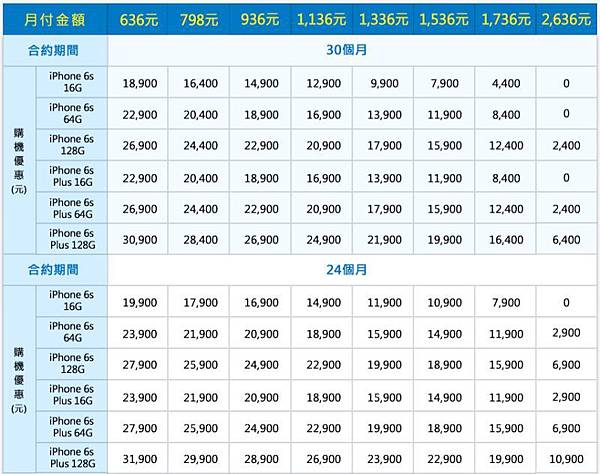 | 月付金額 | | 636元 | 798元 | 936元 | 1,136元 | 1,336元 | 1,536元 | 1,736元 | 2,636元 |
|---|---|---|---|---|---|---|---|---|---|
| 合約期間 | | 30個月 | | | | | | | |
| 購機優惠(元) | iPhone 6s 16G | 18,900 | 16,400 | 14,900 | 12,900 | 9,900 | 7,900 | 4,400 | 0 |
| | iPhone 6s 64G | 22,900 | 20,400 | 18,900 | 16,900 | 13,900 | 11,900 | 8,400 | 0 |
| | iPhone 6s 128G | 26,900 | 24,400 | 22,900 | 20,900 | 17,900 | 15,900 | 12,400 | 2,400 |
| | iPhone 6s Plus 16G | 22,900 | 20,400 | 18,900 | 16,900 | 13,900 | 11,900 | 8,400 | 0 |
| | iPhone 6s Plus 64G | 26,900 | 24,400 | 22,900 | 20,900 | 17,900 | 15,900 | 12,400 | 2,400 |
| | iPhone 6s Plus 128G | 30,900 | 28,400 | 26,900 | 24,900 | 21,900 | 19,900 | 16,400 | 6,400 |
| 合約期間 | | 24個月 | | | | | | | |
| 購機優惠(元) | iPhone 6s 16G | 19,900 | 17,900 | 16,900 | 14,900 | 11,900 | 10,900 | 7,900 | 0 |
| | iPhone 6s 64G | 23,900 | 21,900 | 20,900 | 18,900 | 15,900 | 14,900 | 11,900 | 2,900 |
| | iPhone 6s 128G | 27,900 | 25,900 | 24,900 | 22,900 | 19,900 | 18,900 | 15,900 | 6,900 |
| | iPhone 6s Plus 16G | 23,900 | 21,900 | 20,900 | 18,900 | 15,900 | 14,900 | 11,900 | 2,900 |
| | iPhone 6s Plus 64G | 27,900 | 25,900 | 24,900 | 22,900 | 19,900 | 18,900 | 15,900 | 6,900 |
| | iPhone 6s Plus 128G | 31,900 | 29,900 | 28,900 | 26,900 | 23,900 | 22,900 | 19,900 | 10,900 |